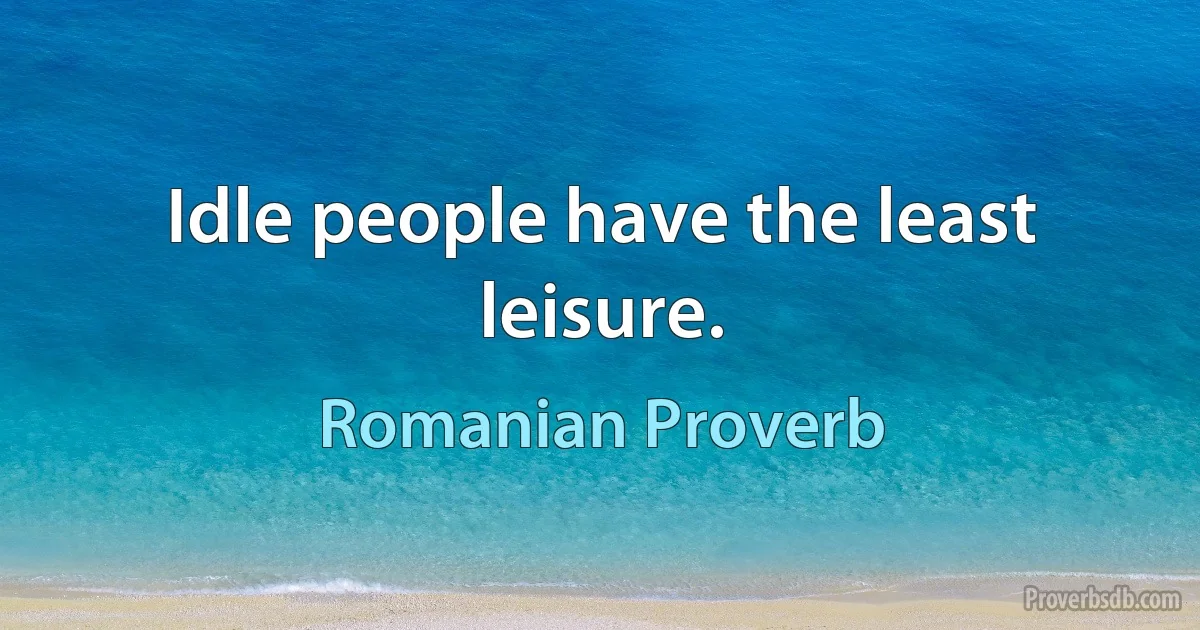 Idle people have the least leisure.

Romanian Proverb

Proverbsdb.com